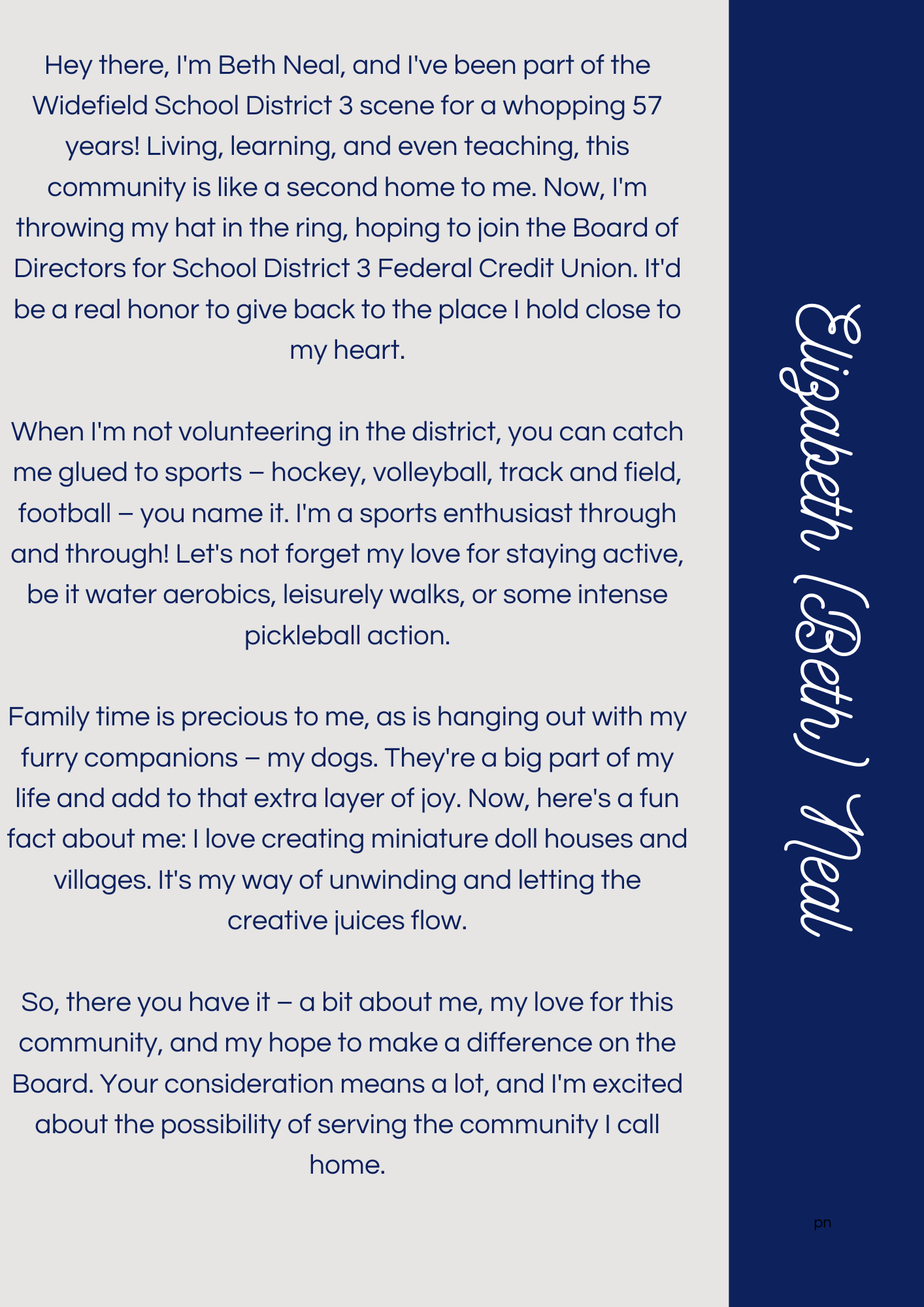 Hey there, I'm Beth Neal, and I've been part of the Widefield School District 3 scene for a whopping 57 years! Living, learning, and even teaching, this community is like a second home to me. Now, I'm throwing my hat in the ring, hoping to join the Board of Directors for School District 3 Federal Credit Union. It'd be a real honor to give back to the place I hold close to my heart.

When I'm not volunteering in the district, you can catch me glued to sports – hockey, volleyball, track and field, football – you name it. I'm a sports enthusiast through and through! Let's not forget my love for staying active, be it water aerobics, leisurely walks, or some intense pickleball action.

Family time is precious to me, as is hanging out with my furry companions – my dogs. They're a big part of my life and add to that extra layer of joy. Now, here's a fun fact about me: I love creating miniature doll houses and villages. It's my way of unwinding and letting the creative juices flow.

So, there you have it – a bit about me, my love for this community, and my hope to make a difference on the Board. Your consideration means a lot, and I'm excited about the possibility of serving the community I call home.

Elizabeth (Beth) Neal

pn